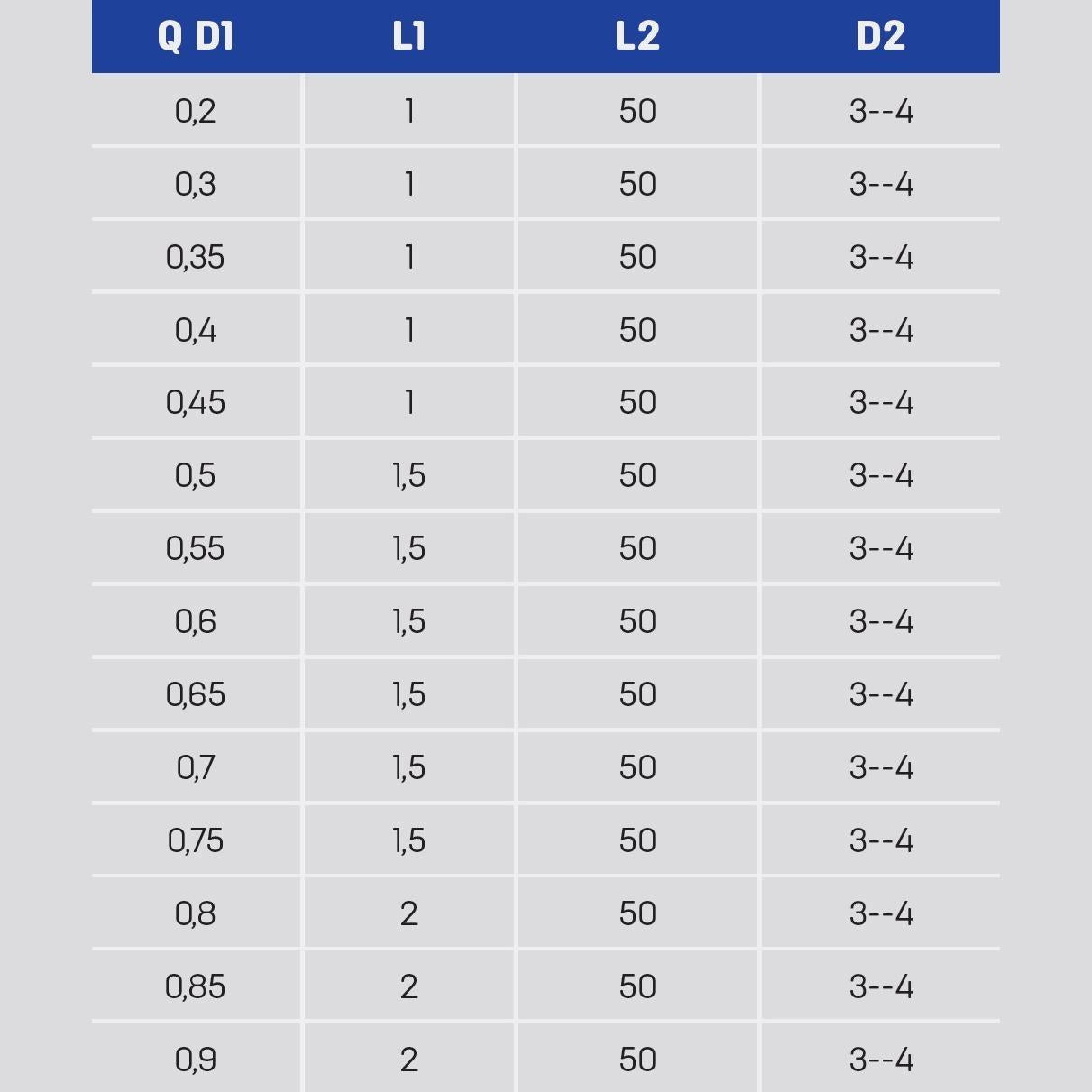 | Q D1 | L1 | L2 | D2 |
|---|---|---|---|
| 0,2 | 1 | 50 | 3--4 |
| 0,3 | 1 | 50 | 3--4 |
| 0,35 | 1 | 50 | 3--4 |
| 0,4 | 1 | 50 | 3--4 |
| 0,45 | 1 | 50 | 3--4 |
| 0,5 | 1,5 | 50 | 3--4 |
| 0,55 | 1,5 | 50 | 3--4 |
| 0,6 | 1,5 | 50 | 3--4 |
| 0,65 | 1,5 | 50 | 3--4 |
| 0,7 | 1,5 | 50 | 3--4 |
| 0,75 | 1,5 | 50 | 3--4 |
| 0,8 | 2 | 50 | 3--4 |
| 0,85 | 2 | 50 | 3--4 |
| 0,9 | 2 | 50 | 3--4 |